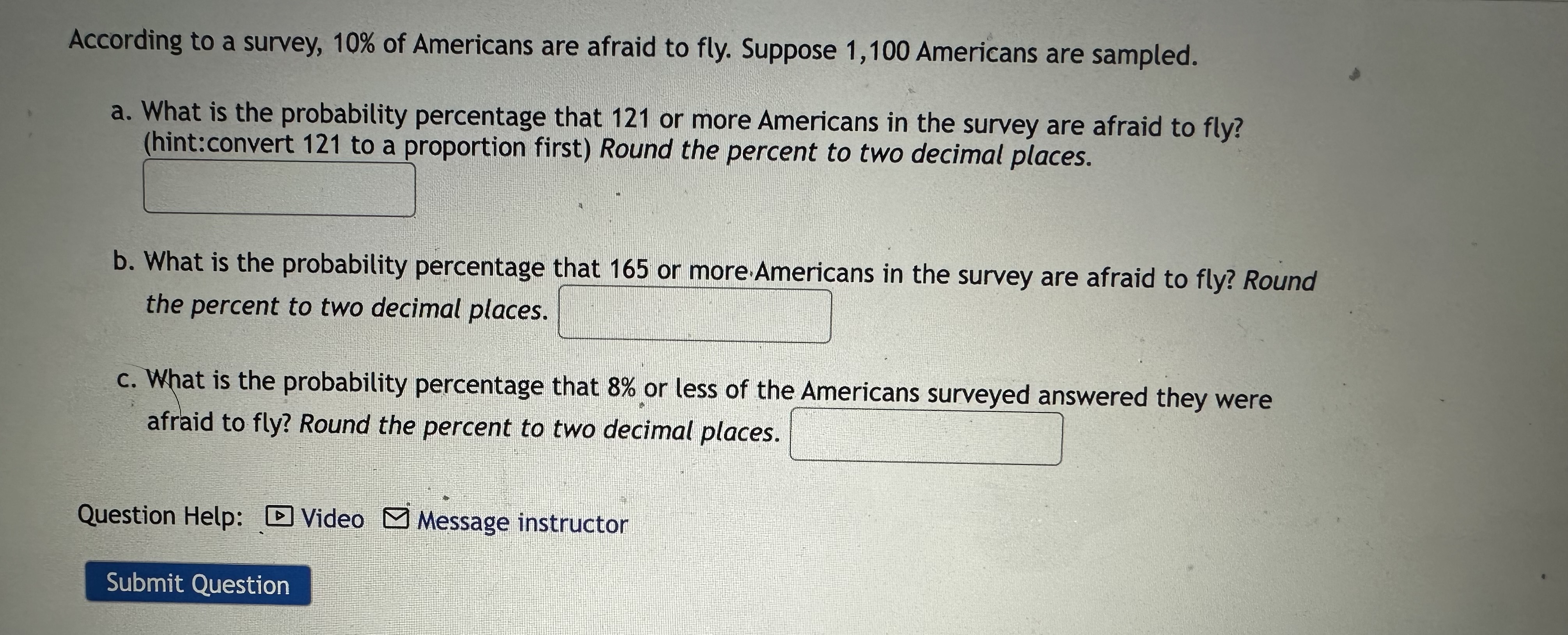 According to a survey, 10% of Americans are afraid to fly. Suppose 1,100 Americans are sampled.

a. What is the probability percentage that 121 or more Americans in the survey are afraid to fly? (hint:convert 121 to a proportion first) Round the percent to two decimal places.

b. What is the probability percentage that 165 or more Americans in the survey are afraid to fly? Round the percent to two decimal places.

c. What is the probability percentage that 8% or less of the Americans surveyed answered they were afraid to fly? Round the percent to two decimal places.

Question Help: Video Message instructor

Submit Question